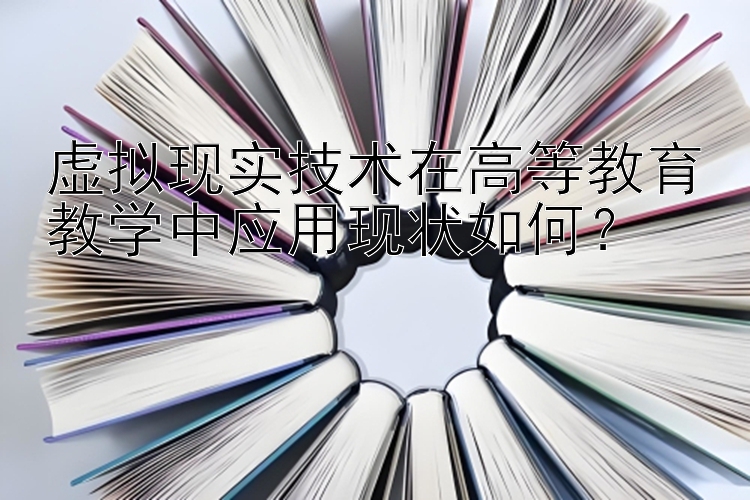 虚拟现实技术在高等教育教学中应用现状如何?